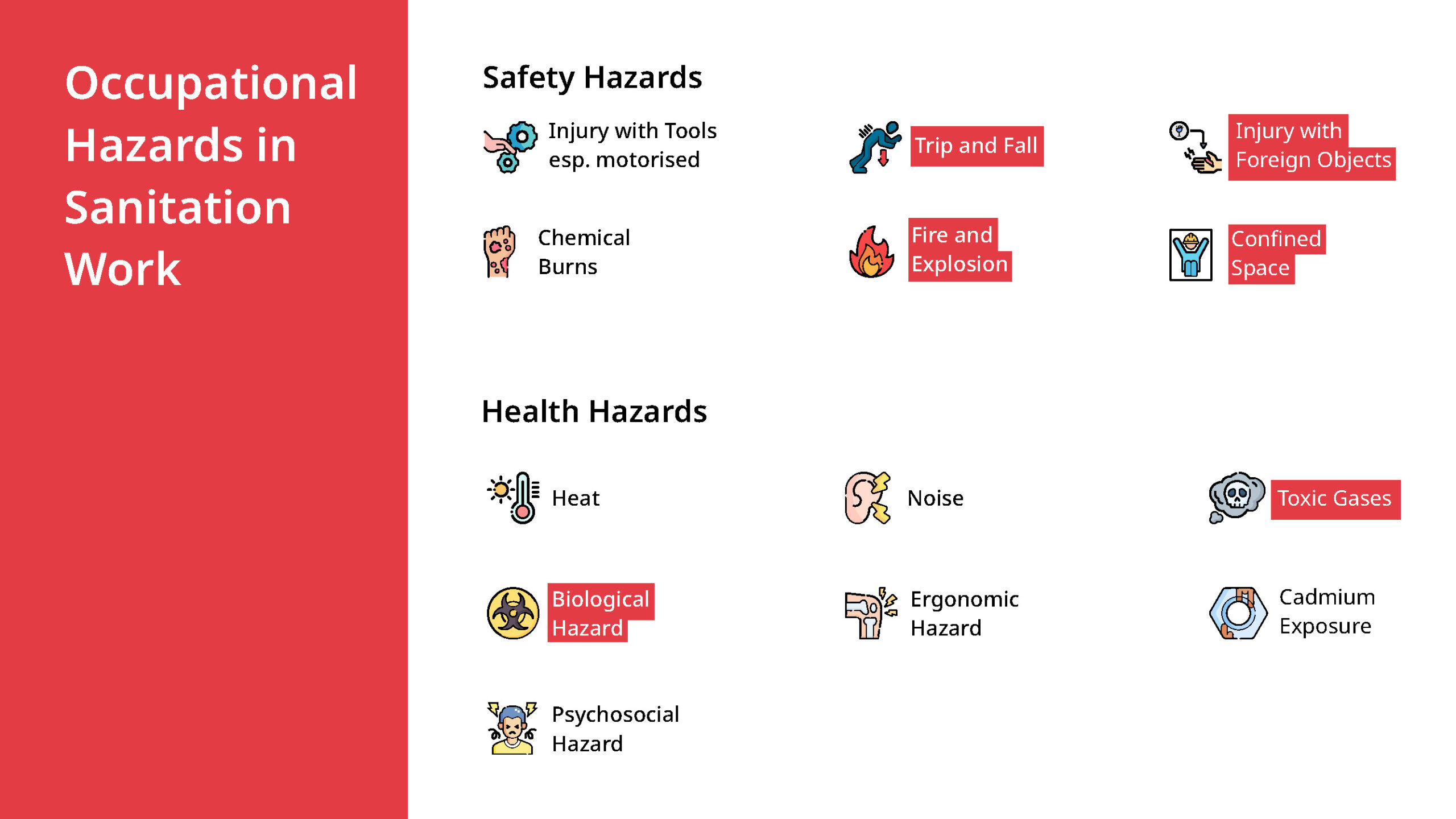 Occupational Hazards in Sanitation Work

Safety Hazards

Injury with Tools esp. motorised

Trip and Fall

Injury with Foreign Objects

Chemical Burns

Fire and Explosion

Confined Space

Health Hazards

Heat

Noise

Toxic Gases

Biological Hazard

Ergonomic Hazard

Cadmium Exposure

Psychosocial Hazard